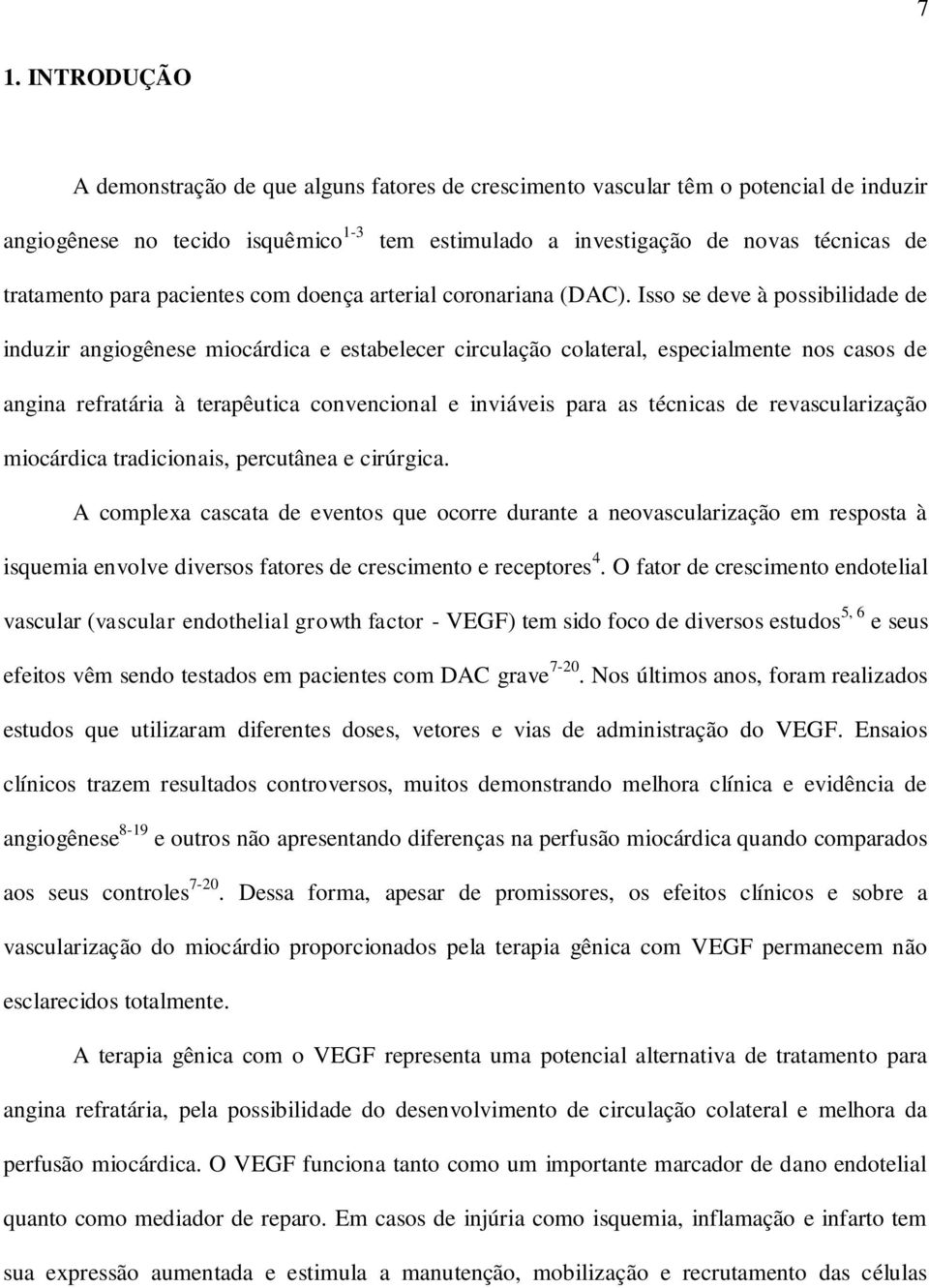 7

1. INTRODUÇÃO

A demonstração de que alguns fatores de crescimento vascular têm o potencial de induzir angiogênese no tecido isquêmico$^{1-3}$ tem estimulado a investigação de novas técnicas de tratamento para pacientes com doença arterial coronariana (DAC). Isso se deve à possibilidade de induzir angiogênese miocárdica e estabelecer circulação colateral, especialmente nos casos de angina refratária à terapêutica convencional e inviáveis para as técnicas de revascularização miocárdica tradicionais, percutânea e cirúrgica.

A complexa cascata de eventos que ocorre durante a neovascularização em resposta à isquemia envolve diversos fatores de crescimento e receptores$^{4}$. O fator de crescimento endotelial vascular (vascular endothelial growth factor - VEGF) tem sido foco de diversos estudos$^{5, 6}$ e seus efeitos vêm sendo testados em pacientes com DAC grave$^{7-20}$. Nos últimos anos, foram realizados estudos que utilizaram diferentes doses, vetores e vias de administração do VEGF. Ensaios clínicos trazem resultados controversos, muitos demonstrando melhora clínica e evidência de angiogênese$^{8-19}$ e outros não apresentando diferenças na perfusão miocárdica quando comparados aos seus controles$^{7-20}$. Dessa forma, apesar de promissores, os efeitos clínicos e sobre a vascularização do miocárdio proporcionados pela terapia gênica com VEGF permanecem não esclarecidos totalmente.

A terapia gênica com o VEGF representa uma potencial alternativa de tratamento para angina refratária, pela possibilidade do desenvolvimento de circulação colateral e melhora da perfusão miocárdica. O VEGF funciona tanto como um importante marcador de dano endotelial quanto como mediador de reparo. Em casos de injúria como isquemia, inflamação e infarto tem sua expressão aumentada e estimula a manutenção, mobilização e recrutamento das células